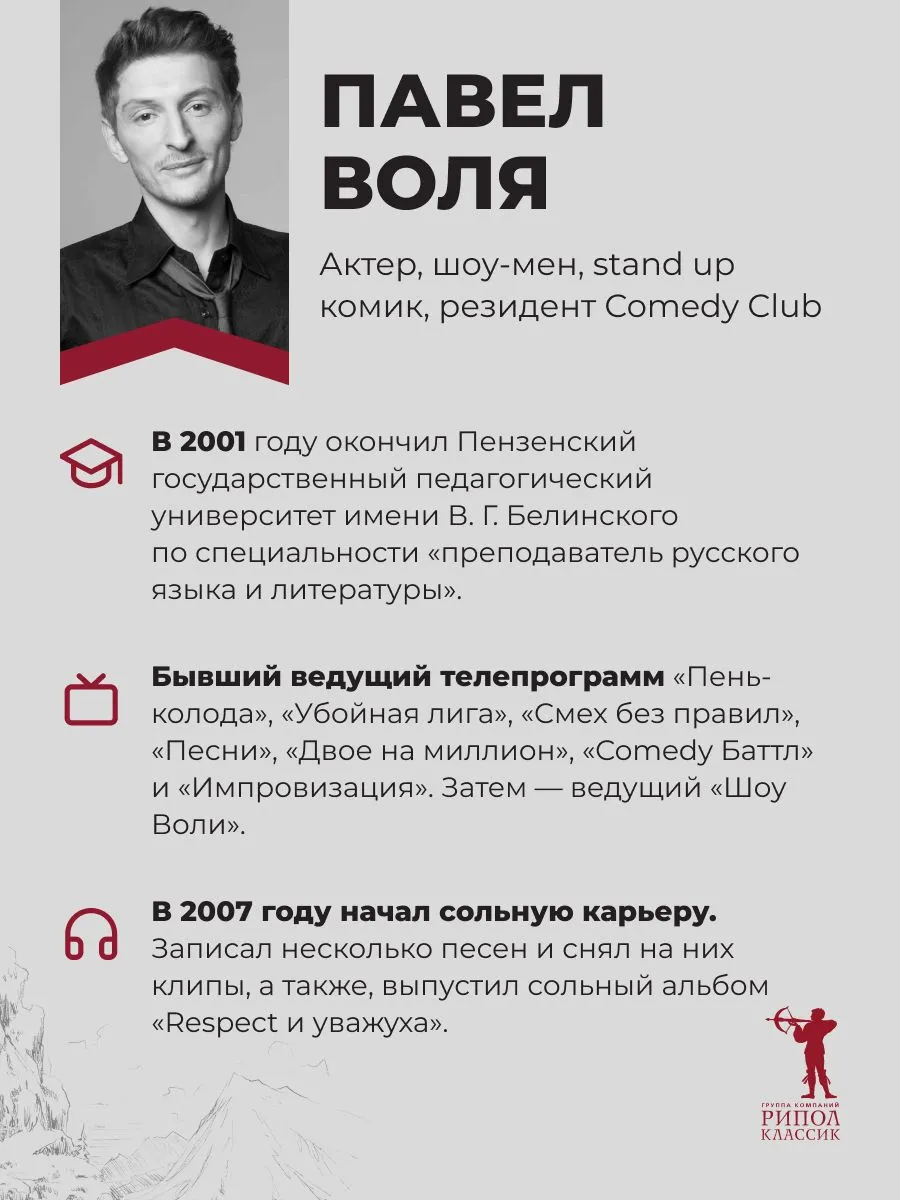 ПАВЕЛ ВОЛЯ

Актер, шоу-мен, stand up комик, резидент Comedy Club

В 2001 году окончил Пензенский государственный педагогический университет имени В. Г. Белинского по специальности «преподаватель русского языка и литературы».

Бывший ведущий телепрограмм «Пень-колода», «Убойная лига», «Смех без правил», «Песни», «Двое на миллион», «Comedy Баттл» и «Импровизация». Затем — ведущий «Шоу Воли».

В 2007 году начал сольную карьеру. Записал несколько песен и снял на них клипы, а также, выпустил сольный альбом «Respect и уважуха».

ГРУППА КОМПАНИЙ
РИПОЛ
КЛАССИК